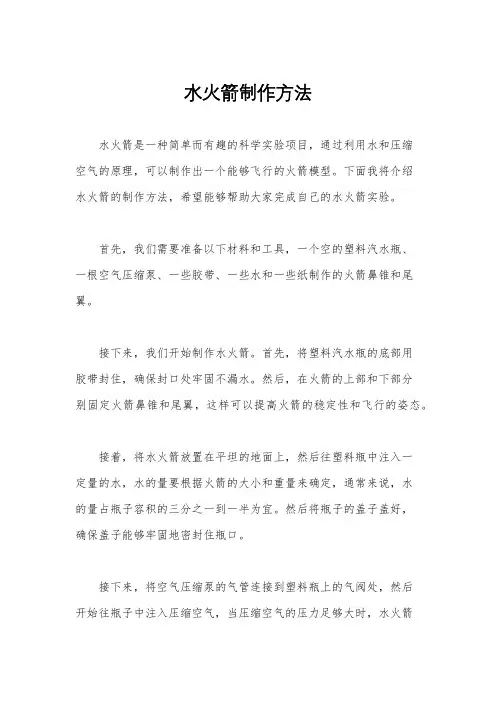 水火箭制作方法

水火箭是一种简单而有趣的科学实验项目，通过利用水和压缩空气的原理，可以制作出一个能够飞行的火箭模型。下面我将介绍水火箭的制作方法，希望能够帮助大家完成自己的水火箭实验。

首先，我们需要准备以下材料和工具，一个空的塑料汽水瓶、一根空气压缩泵、一些胶带、一些水和一些纸制作的火箭鼻锥和尾翼。

接下来，我们开始制作水火箭。首先，将塑料汽水瓶的底部用胶带封住，确保封口处牢固不漏水。然后，在火箭的上部和下部分别固定火箭鼻锥和尾翼，这样可以提高火箭的稳定性和飞行的姿态。

接着，将水火箭放置在平坦的地面上，然后往塑料瓶中注入一定量的水，水的量要根据火箭的大小和重量来确定，通常来说，水的量占瓶子容积的三分之一到一半为宜。然后将瓶子的盖子盖好，确保盖子能够牢固地密封住瓶口。

接下来，将空气压缩泵的气管连接到塑料瓶上的气阀处，然后开始往瓶子中注入压缩空气，当压缩空气的压力足够大时，水火箭